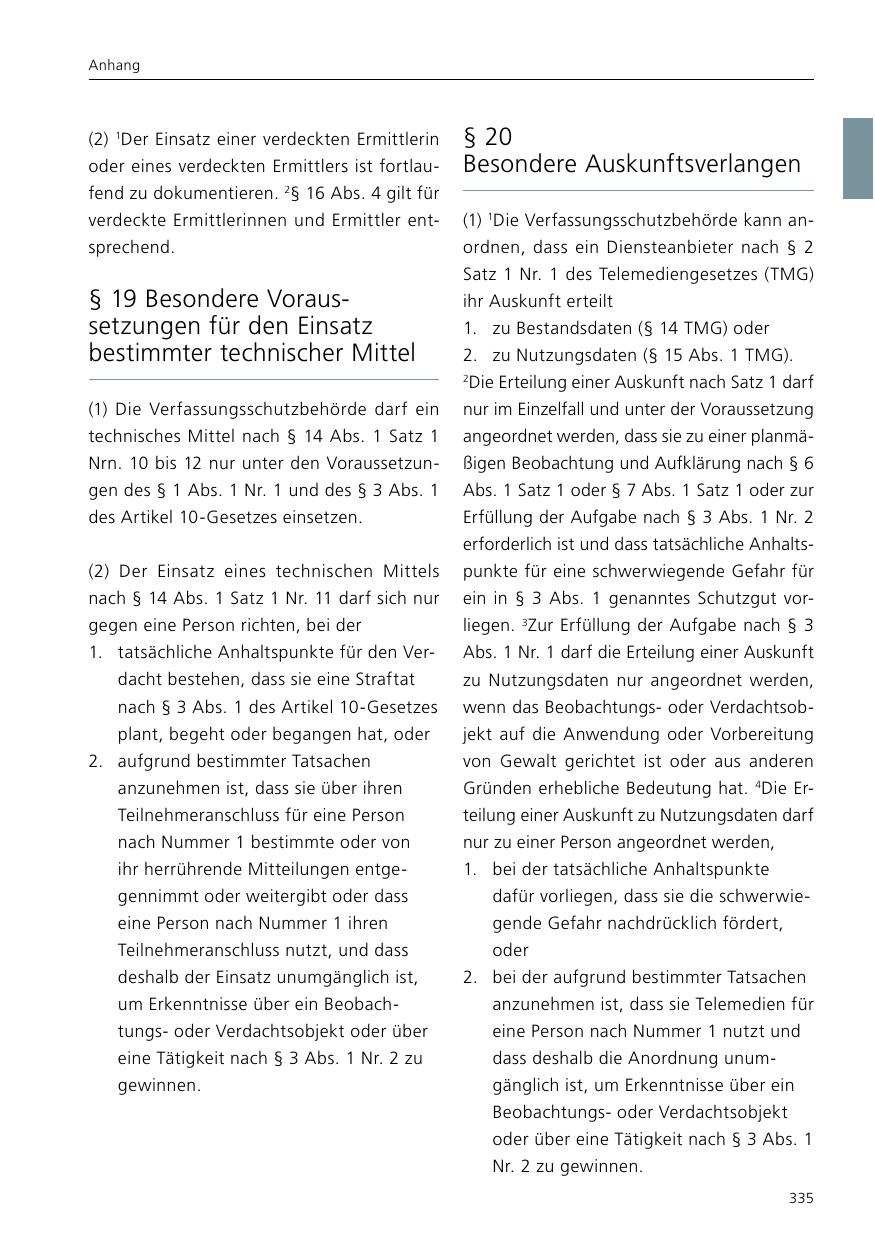 Anhang

(2) $^1$Der Einsatz einer verdeckten Ermittlerin oder eines verdeckten Ermittlers ist fortlaufend zu dokumentieren. $^2$§ 16 Abs. 4 gilt für verdeckte Ermittlerinnen und Ermittler entsprechend.

§ 19 Besondere Voraussetzungen für den Einsatz bestimmter technischer Mittel

(1) Die Verfassungsschutzbehörde darf ein technisches Mittel nach § 14 Abs. 1 Satz 1 Nrn. 10 bis 12 nur unter den Voraussetzungen des § 1 Abs. 1 Nr. 1 und des § 3 Abs. 1 des Artikel 10-Gesetzes einsetzen.

(2) Der Einsatz eines technischen Mittels nach § 14 Abs. 1 Satz 1 Nr. 11 darf sich nur gegen eine Person richten, bei der
1. tatsächliche Anhaltspunkte für den Verdacht bestehen, dass sie eine Straftat nach § 3 Abs. 1 des Artikel 10-Gesetzes plant, begeht oder begangen hat, oder
2. aufgrund bestimmter Tatsachen anzunehmen ist, dass sie über ihren Teilnehmeranschluss für eine Person nach Nummer 1 bestimmte oder von ihr herrührende Mitteilungen entgegennimmt oder weitergibt oder dass eine Person nach Nummer 1 ihren Teilnehmeranschluss nutzt, und dass deshalb der Einsatz unumgänglich ist, um Erkenntnisse über ein Beobachtungs- oder Verdachtsobjekt oder über eine Tätigkeit nach § 3 Abs. 1 Nr. 2 zu gewinnen.

§ 20
Besondere Auskunftsverlangen

(1) $^1$Die Verfassungsschutzbehörde kann anordnen, dass ein Diensteanbieter nach § 2 Satz 1 Nr. 1 des Telemediengesetzes (TMG) ihr Auskunft erteilt
1. zu Bestandsdaten (§ 14 TMG) oder
2. zu Nutzungsdaten (§ 15 Abs. 1 TMG).
$^2$Die Erteilung einer Auskunft nach Satz 1 darf nur im Einzelfall und unter der Voraussetzung angeordnet werden, dass sie zu einer planmäßigen Beobachtung und Aufklärung nach § 6 Abs. 1 Satz 1 oder § 7 Abs. 1 Satz 1 oder zur Erfüllung der Aufgabe nach § 3 Abs. 1 Nr. 2 erforderlich ist und dass tatsächliche Anhaltspunkte für eine schwerwiegende Gefahr für ein in § 3 Abs. 1 genanntes Schutzgut vorliegen. $^3$Zur Erfüllung der Aufgabe nach § 3 Abs. 1 Nr. 1 darf die Erteilung einer Auskunft zu Nutzungsdaten nur angeordnet werden, wenn das Beobachtungs- oder Verdachtsobjekt auf die Anwendung oder Vorbereitung von Gewalt gerichtet ist oder aus anderen Gründen erhebliche Bedeutung hat. $^4$Die Erteilung einer Auskunft zu Nutzungsdaten darf nur zu einer Person angeordnet werden,
1. bei der tatsächliche Anhaltspunkte dafür vorliegen, dass sie die schwerwiegende Gefahr nachdrücklich fördert, oder
2. bei der aufgrund bestimmter Tatsachen anzunehmen ist, dass sie Telemedien für eine Person nach Nummer 1 nutzt und dass deshalb die Anordnung unumgänglich ist, um Erkenntnisse über ein Beobachtungs- oder Verdachtsobjekt oder über eine Tätigkeit nach § 3 Abs. 1 Nr. 2 zu gewinnen.

335